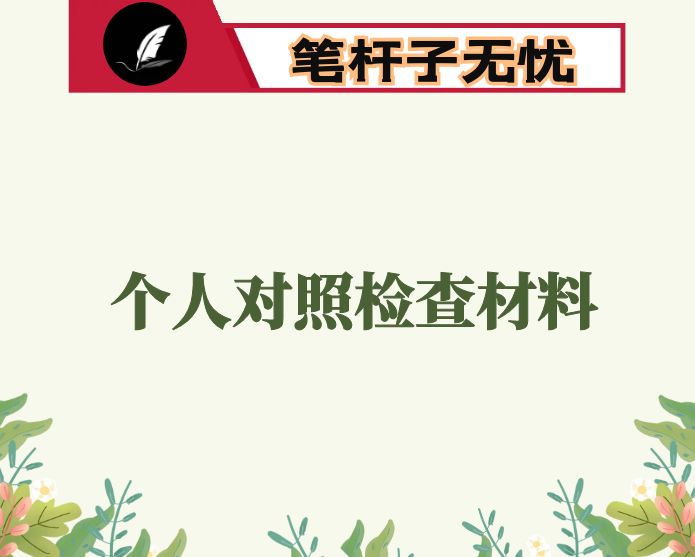 笔杆子无忧

个人对照检查材料